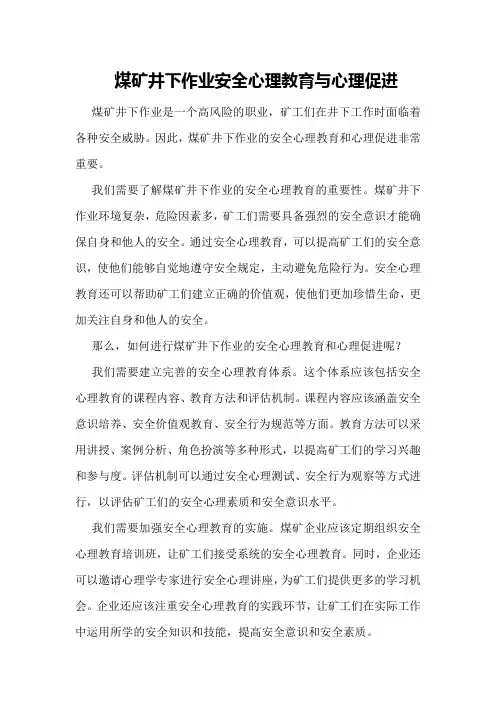 煤矿井下作业安全心理教育与心理促进

煤矿井下作业是一个高风险的职业，矿工们在井下工作时面临着各种安全威胁。因此，煤矿井下作业的安全心理教育和心理促进非常重要。

我们需要了解煤矿井下作业的安全心理教育的重要性。煤矿井下作业环境复杂，危险因素多，矿工们需要具备强烈的安全意识才能确保自身和他人的安全。通过安全心理教育，可以提高矿工们的安全意识，使他们能够自觉地遵守安全规定，主动避免危险行为。安全心理教育还可以帮助矿工们建立正确的价值观，使他们更加珍惜生命，更加关注自身和他人的安全。

那么，如何进行煤矿井下作业的安全心理教育和心理促进呢？

我们需要建立完善的安全心理教育体系。这个体系应该包括安全心理教育的课程内容、教育方法和评估机制。课程内容应该涵盖安全意识培养、安全价值观教育、安全行为规范等方面。教育方法可以采用讲授、案例分析、角色扮演等多种形式，以提高矿工们的学习兴趣和参与度。评估机制可以通过安全心理测试、安全行为观察等方式进行，以评估矿工们的安全心理素质和安全意识水平。

我们需要加强安全心理教育的实施。煤矿企业应该定期组织安全心理教育培训班，让矿工们接受系统的安全心理教育。同时，企业还可以邀请心理学专家进行安全心理讲座，为矿工们提供更多的学习机会。企业还应该注重安全心理教育的实践环节，让矿工们在实际工作中运用所学的安全知识和技能，提高安全意识和安全素质。